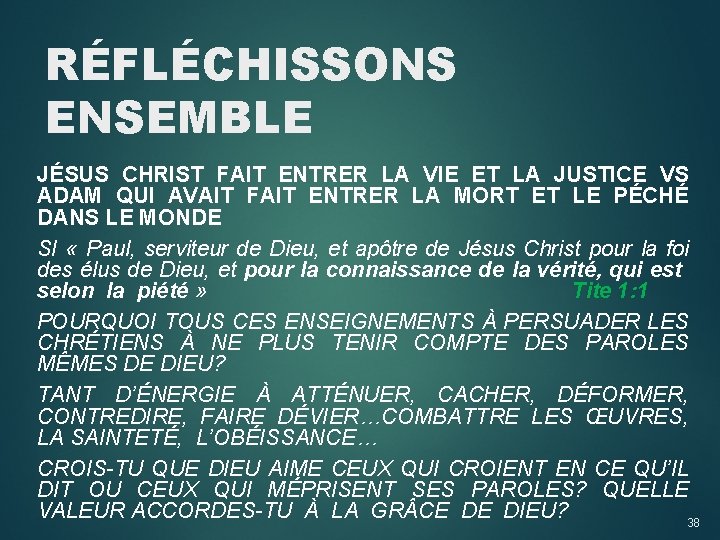 RÉFLÉCHISSONS ENSEMBLE

JÉSUS CHRIST FAIT ENTRER LA VIE ET LA JUSTICE VS ADAM QUI AVAIT FAIT ENTRER LA MORT ET LE PÉCHÉ DANS LE MONDE

SI « Paul, serviteur de Dieu, et apôtre de Jésus Christ pour la foi des élus de Dieu, et pour la connaissance de la vérité, qui est selon la piété » Tite 1:1

POURQUOI TOUS CES ENSEIGNEMENTS À PERSUADER LES CHRÉTIENS À NE PLUS TENIR COMPTE DES PAROLES MÊMES DE DIEU?

TANT D'ÉNERGIE À ATTÉNUER, CACHER, DÉFORMER, CONTREDIRE, FAIRE DÉVIER…COMBATTRE LES ŒUVRES, LA SAINTETÉ, L'OBÉISSANCE…

CROIS-TU QUE DIEU AIME CEUX QUI CROIENT EN CE QU'IL DIT OU CEUX QUI MÉPRISENT SES PAROLES? QUELLE VALEUR ACCORDES-TU À LA GRÂCE DE DIEU?

38